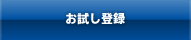 お試し登録